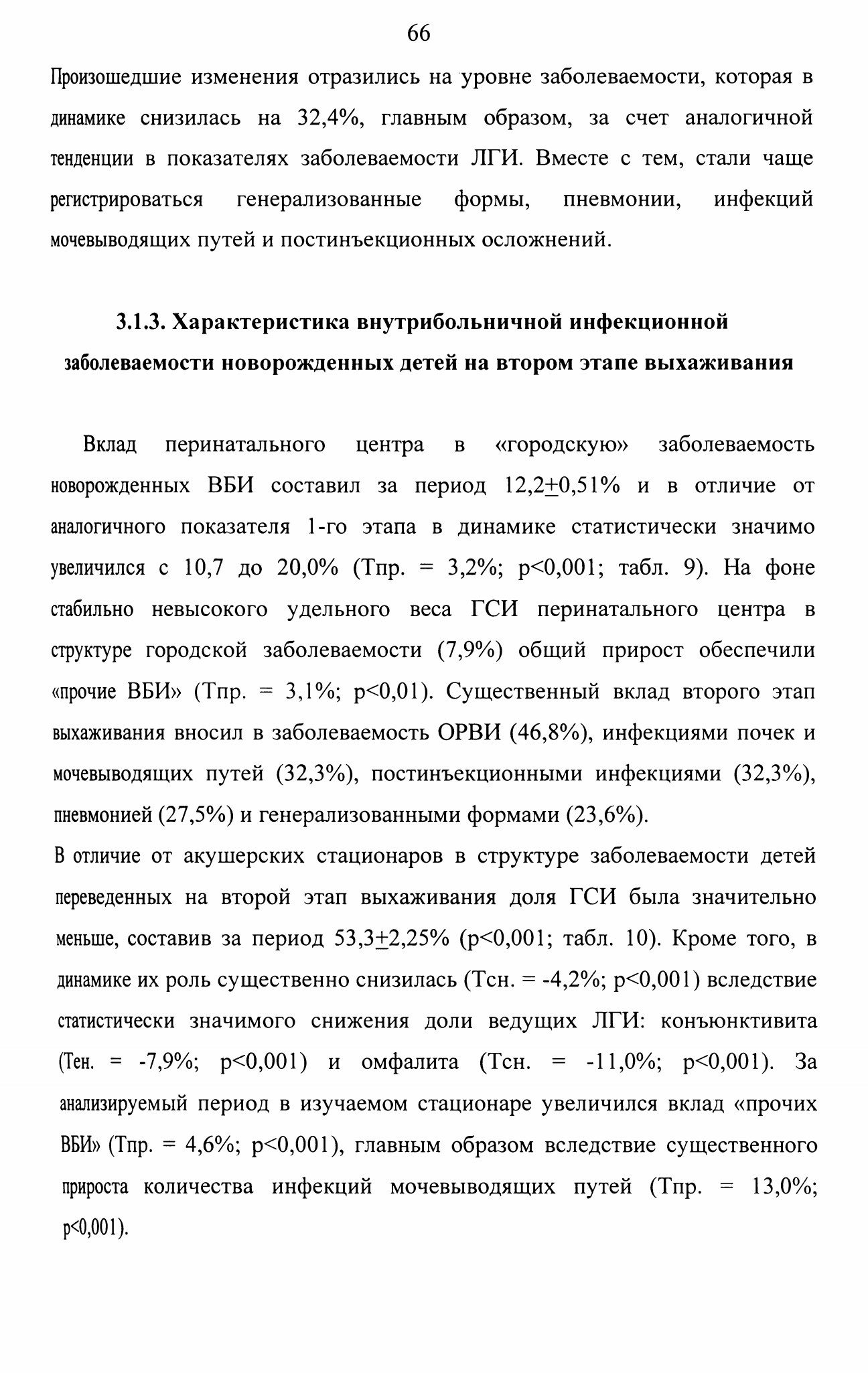 66

Произошедшие изменения отразились на уровне заболеваемости, которая в динамике снизилась на 32,4%, главным образом, за счет аналогичной тенденции в показателях заболеваемости ЛГИ. Вместе с тем, стали чаще регистрироваться генерализованные формы, пневмонии, инфекций мочевыводящих путей и постинъекционных осложнений.

3.1.3. Характеристика внутрибольничной инфекционной заболеваемости новорожденных детей на втором этапе выхаживания

Вклад перинатального центра в «городскую» заболеваемость новорожденных ВБИ составил за период 12,2$\pm$0,51% и в отличие от аналогичного показателя 1-го этапа в динамике статистически значимо увеличился с 10,7 до 20,0% (Тпр. = 3,2%; p<0,001; табл. 9). На фоне стабильно невысокого удельного веса ГСИ перинатального центра в структуре городской заболеваемости (7,9%) общий прирост обеспечили «прочие ВБИ» (Тпр. = 3,1%; p<0,01). Существенный вклад второго этап выхаживания вносил в заболеваемость ОРВИ (46,8%), инфекциями почек и мочевыводящих путей (32,3%), постинъекционными инфекциями (32,3%), пневмонией (27,5%) и генерализованными формами (23,6%).

В отличие от акушерских стационаров в структуре заболеваемости детей переведенных на второй этап выхаживания доля ГСИ была значительно меньше, составив за период 53,3$\pm$2,25% (p<0,001; табл. 10). Кроме того, в динамике их роль существенно снизилась (Тсн. = -4,2%; p<0,001) вследствие статистически значимого снижения доли ведущих ЛГИ: конъюнктивита (Тен. = -7,9%; p<0,001) и омфалита (Тсн. = -11,0%; p<0,001). За анализируемый период в изучаемом стационаре увеличился вклад «прочих ВБИ» (Тпр. = 4,6%; p<0,001), главным образом вследствие существенного прироста количества инфекций мочевыводящих путей (Тпр. = 13,0%; p<0,001).